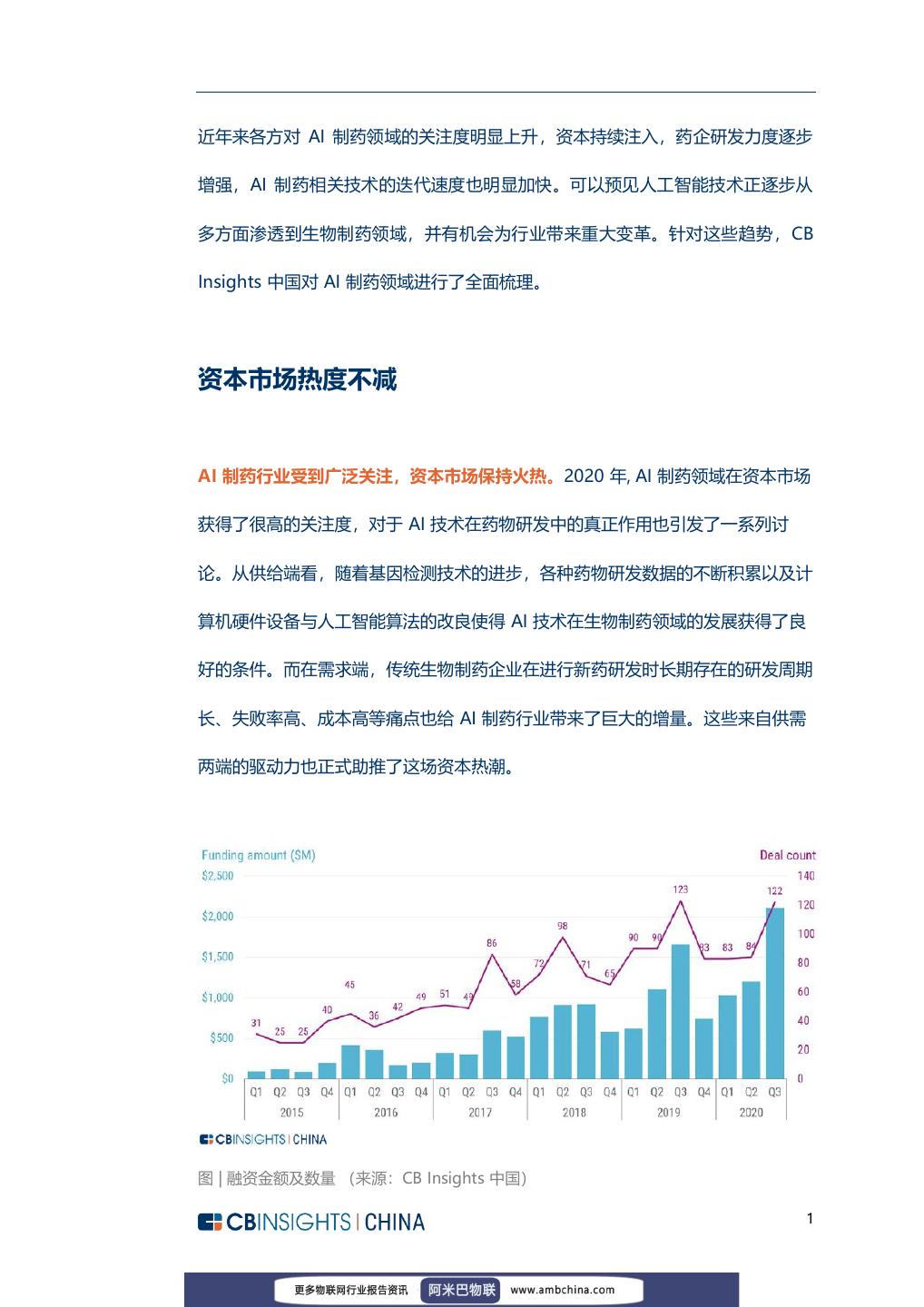 近年来各方对 AI 制药领域的关注度明显上升，资本持续注入，药企研发力度逐步增强，AI 制药相关技术的迭代速度也明显加快。可以预见人工智能技术正逐步从多方面渗透到生物制药领域，并有机会为行业带来重大变革。针对这些趋势，CB Insights 中国对 AI 制药领域进行了全面梳理。

资本市场热度不减

AI 制药行业受到广泛关注，资本市场保持火热。2020 年, AI 制药领域在资本市场获得了很高的关注度，对于 AI 技术在药物研发中的真正作用也引发了一系列讨论。从供给端看，随着基因检测技术的进步，各种药物研发数据的不断积累以及计算机硬件设备与人工智能算法的改良使得 AI 技术在生物制药领域的发展获得了良好的条件。而在需求端，传统生物制药企业在进行新药研发时长期存在的研发周期长、失败率高、成本高等痛点也给 AI 制药行业带来了巨大的增量。这些来自供需两端的驱动力也正式助推了这场资本热潮。

Funding amount ($M)
Deal count
$2,500
$2,000
$1,500
$1,000
$500
$0
140
120
100
80
60
40
20
0
31 25 25 40 45 36 42 49 51 49 86 58 72 98 71 65 90 90 123 83 83 84 122
Q1 Q2 Q3 Q4 Q1 Q2 Q3 Q4 Q1 Q2 Q3 Q4 Q1 Q2 Q3 Q4 Q1 Q2 Q3 Q4 Q1 Q2 Q3
2015 2016 2017 2018 2019 2020
CBINSIGHTS | CHINA

图 | 融资金额及数量 （来源：CB Insights 中国）

CBINSIGHTS | CHINA
1

更多物联网行业报告资讯 阿米巴物联 www.ambchina.com